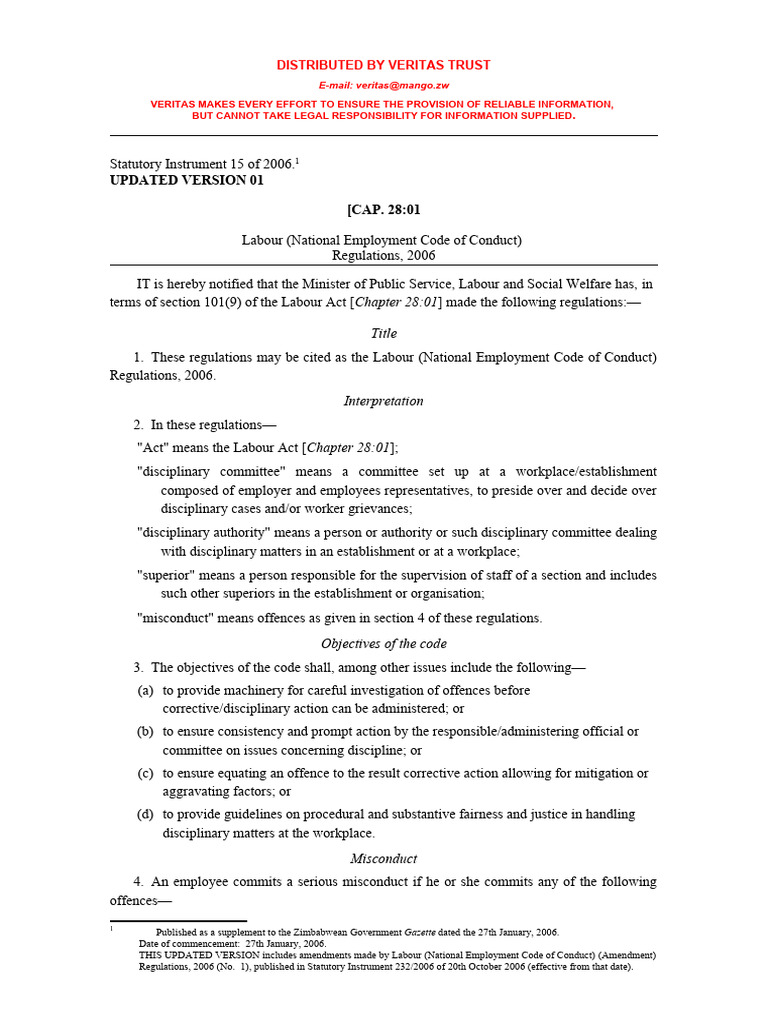 DISTRIBUTED BY VERITAS TRUST

E-mail: veritas@mango.zw

VERITAS MAKES EVERY EFFORT TO ENSURE THE PROVISION OF RELIABLE INFORMATION, BUT CANNOT TAKE LEGAL RESPONSIBILITY FOR INFORMATION SUPPLIED.

Statutory Instrument 15 of 2006.$^1$
UPDATED VERSION 01

[CAP. 28:01

Labour (National Employment Code of Conduct) Regulations, 2006

IT is hereby notified that the Minister of Public Service, Labour and Social Welfare has, in terms of section 101(9) of the Labour Act [Chapter 28:01] made the following regulations:—

Title

1. These regulations may be cited as the Labour (National Employment Code of Conduct) Regulations, 2006.

Interpretation

2. In these regulations—

"Act" means the Labour Act [Chapter 28:01];

"disciplinary committee" means a committee set up at a workplace/establishment composed of employer and employees representatives, to preside over and decide over disciplinary cases and/or worker grievances;

"disciplinary authority" means a person or authority or such disciplinary committee dealing with disciplinary matters in an establishment or at a workplace;

"superior" means a person responsible for the supervision of staff of a section and includes such other superiors in the establishment or organisation;

"misconduct" means offences as given in section 4 of these regulations.

Objectives of the code

3. The objectives of the code shall, among other issues include the following—

(a) to provide machinery for careful investigation of offences before corrective/disciplinary action can be administered; or

(b) to ensure consistency and prompt action by the responsible/administering official or committee on issues concerning discipline; or

(c) to ensure equating an offence to the result corrective action allowing for mitigation or aggravating factors; or

(d) to provide guidelines on procedural and substantive fairness and justice in handling disciplinary matters at the workplace.

Misconduct

4. An employee commits a serious misconduct if he or she commits any of the following offences—

$^1$ Published as a supplement to the Zimbabwean Government Gazette dated the 27th January, 2006.
Date of commencement: 27th January, 2006.
THIS UPDATED VERSION includes amendments made by Labour (National Employment Code of Conduct) (Amendment) Regulations, 2006 (No. 1), published in Statutory Instrument 232/2006 of 20th October 2006 (effective from that date).